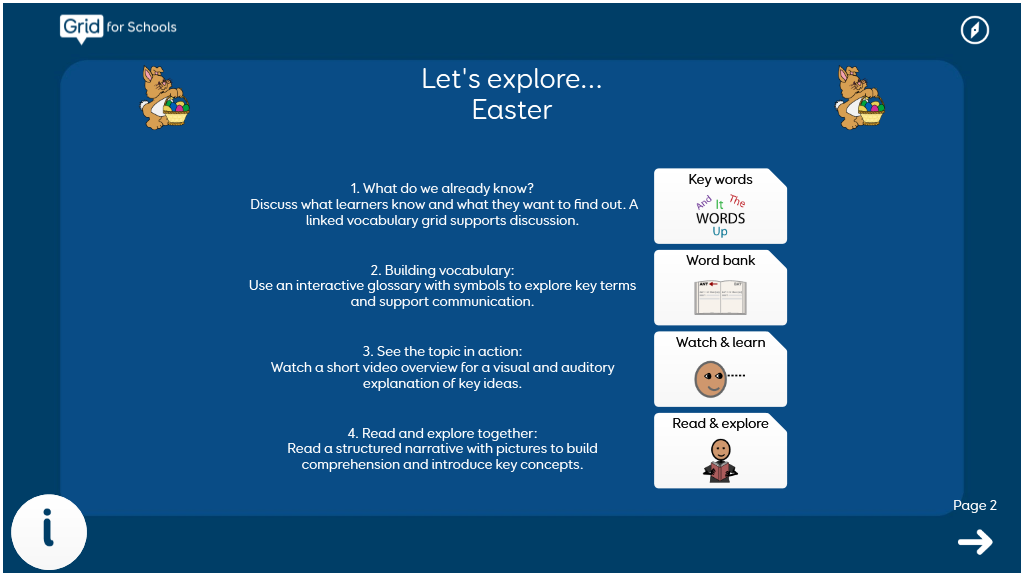 Grid for Schools

Let's explore...
Easter

1. What do we already know?
Discuss what learners know and what they want to find out. A linked vocabulary grid supports discussion.

Key words
And It The
WORDS
Up

2. Building vocabulary:
Use an interactive glossary with symbols to explore key terms and support communication.

Word bank

3. See the topic in action:
Watch a short video overview for a visual and auditory explanation of key ideas.

Watch & learn

4. Read and explore together:
Read a structured narrative with pictures to build comprehension and introduce key concepts.

Read & explore

i

Page 2